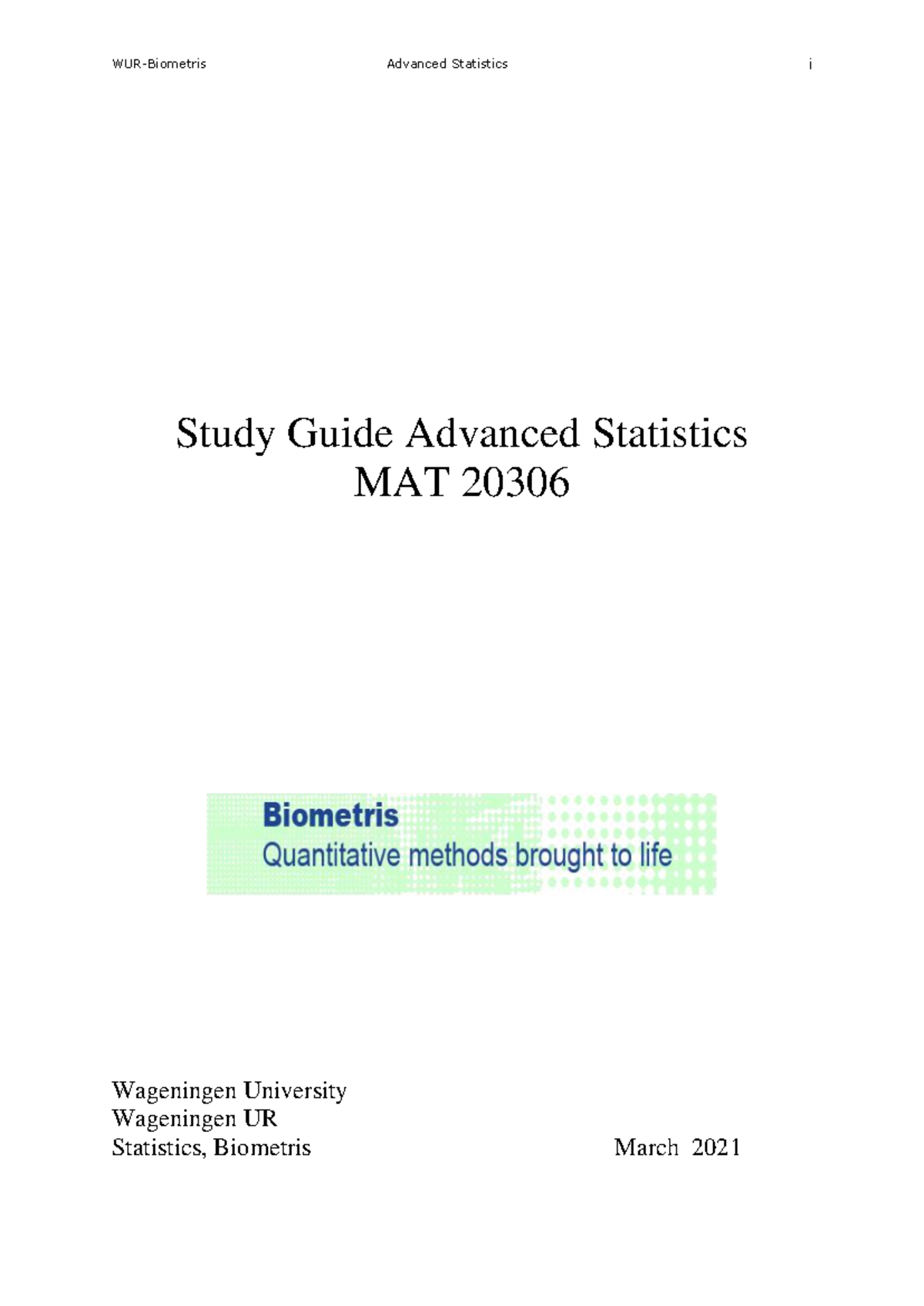 WUR-Biometris Advanced Statistics i

Study Guide Advanced Statistics
MAT 20306

Biometris
Quantitative methods brought to life

Wageningen University
Wageningen UR
Statistics, Biometris March 2021